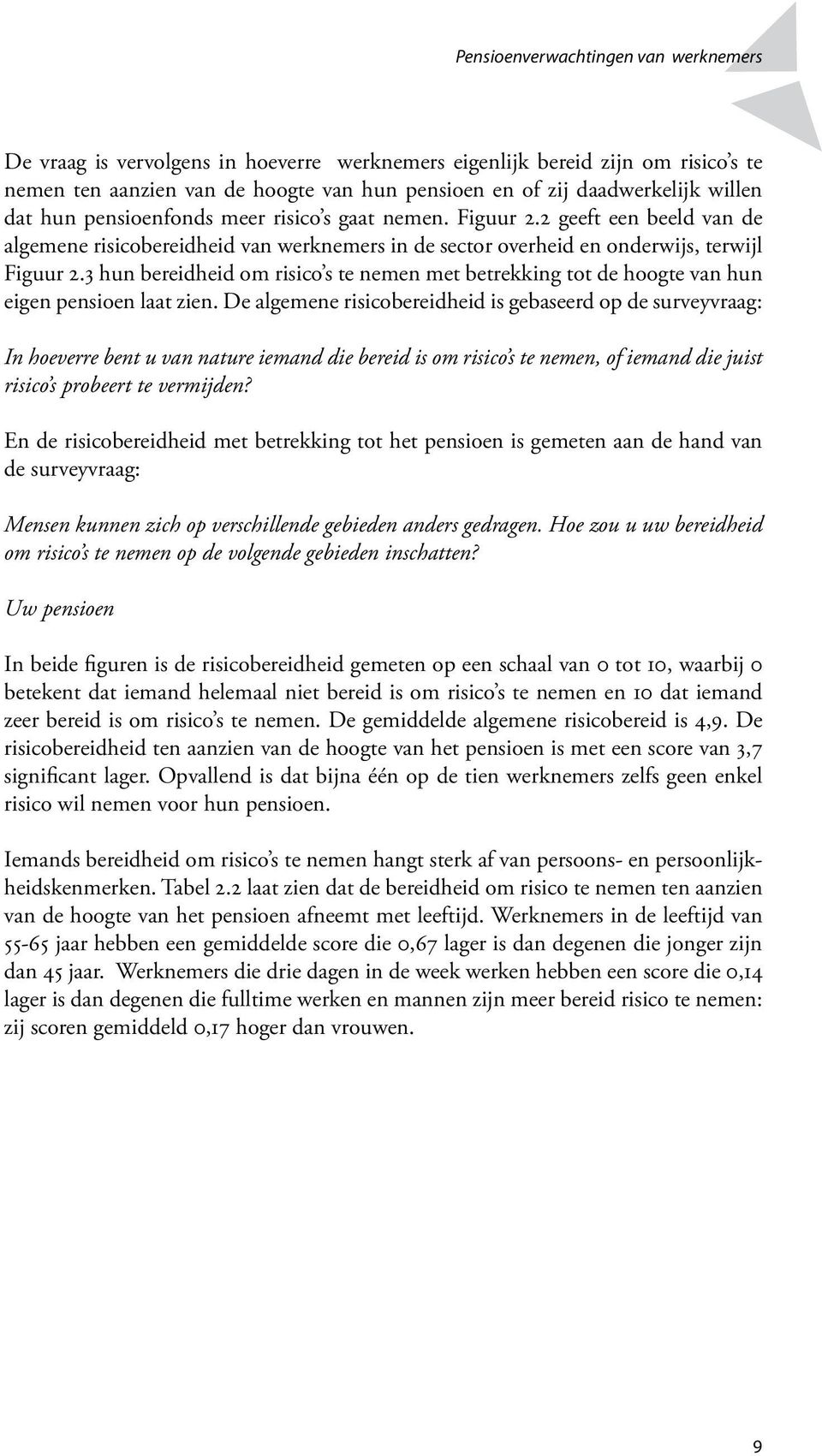 Pensioenverwachtingen van werknemers

De vraag is vervolgens in hoeverre werknemers eigenlijk bereid zijn om risico's te nemen ten aanzien van de hoogte van hun pensioen en of zij daadwerkelijk willen dat hun pensioenfonds meer risico's gaat nemen. Figuur 2.2 geeft een beeld van de algemene risicobereidheid van werknemers in de sector overheid en onderwijs, terwijl Figuur 2.3 hun bereidheid om risico's te nemen met betrekking tot de hoogte van hun eigen pensioen laat zien. De algemene risicobereidheid is gebaseerd op de surveyvraag:

In hoeverre bent u van nature iemand die bereid is om risico's te nemen, of iemand die juist risico's probeert te vermijden?

En de risicobereidheid met betrekking tot het pensioen is gemeten aan de hand van de surveyvraag:

Mensen kunnen zich op verschillende gebieden anders gedragen. Hoe zou u uw bereidheid om risico's te nemen op de volgende gebieden inschatten?

Uw pensioen

In beide figuren is de risicobereidheid gemeten op een schaal van 0 tot 10, waarbij 0 betekent dat iemand helemaal niet bereid is om risico's te nemen en 10 dat iemand zeer bereid is om risico's te nemen. De gemiddelde algemene risicobereid is 4,9. De risicobereidheid ten aanzien van de hoogte van het pensioen is met een score van 3,7 significant lager. Opvallend is dat bijna één op de tien werknemers zelfs geen enkel risico wil nemen voor hun pensioen.

Iemands bereidheid om risico's te nemen hangt sterk af van persoons- en persoonlijkheidskenmerken. Tabel 2.2 laat zien dat de bereidheid om risico te nemen ten aanzien van de hoogte van het pensioen afneemt met leeftijd. Werknemers in de leeftijd van 55-65 jaar hebben een gemiddelde score die 0,67 lager is dan degenen die jonger zijn dan 45 jaar. Werknemers die drie dagen in de week werken hebben een score die 0,14 lager is dan degenen die fulltime werken en mannen zijn meer bereid risico te nemen: zij scoren gemiddeld 0,17 hoger dan vrouwen.

9